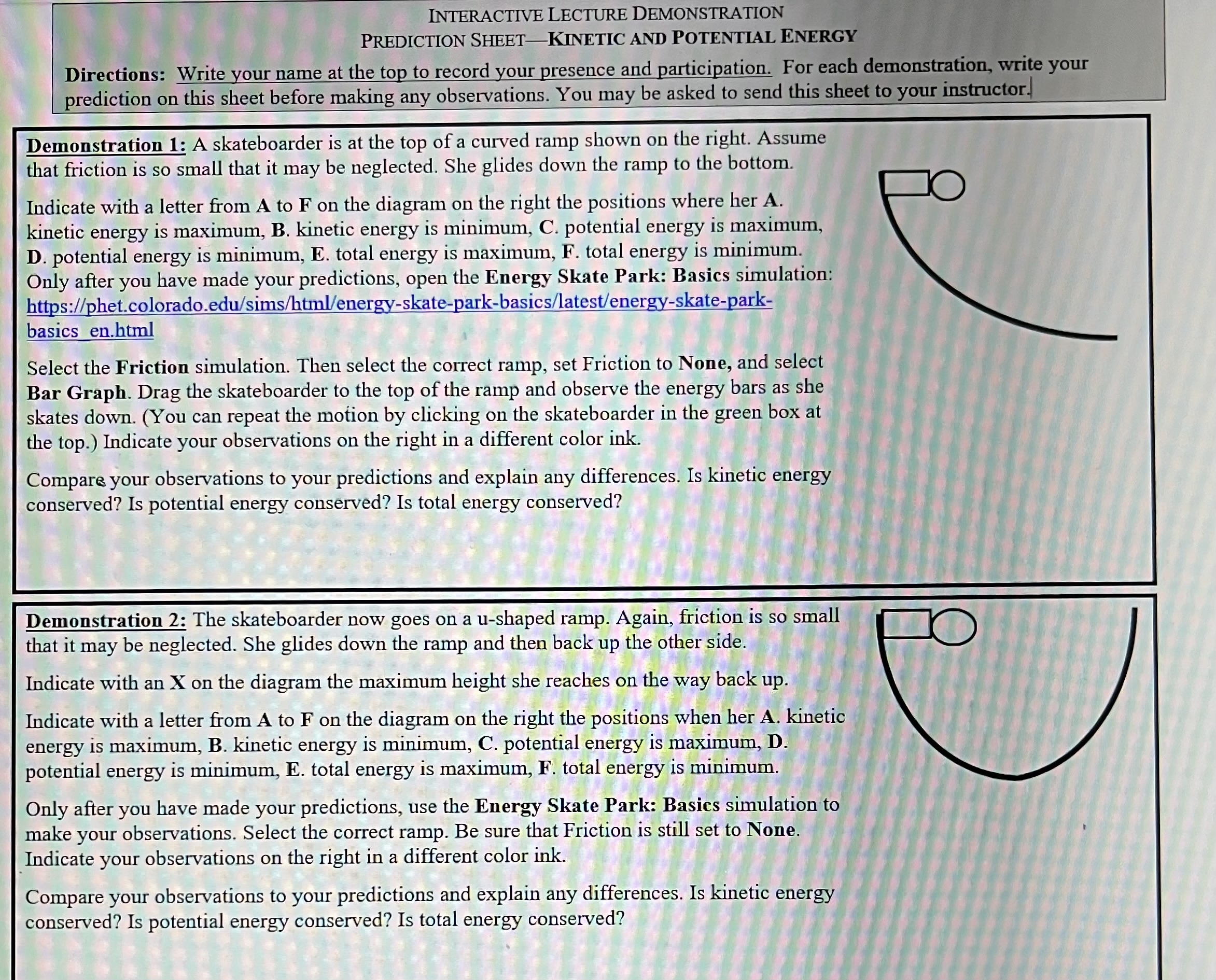 INTERACTIVE LECTURE DEMONSTRATION
PREDICTION SHEET—KINETIC AND POTENTIAL ENERGY

Directions: Write your name at the top to record your presence and participation. For each demonstration, write your prediction on this sheet before making any observations. You may be asked to send this sheet to your instructor.

Demonstration 1: A skateboarder is at the top of a curved ramp shown on the right. Assume that friction is so small that it may be neglected. She glides down the ramp to the bottom.

Indicate with a letter from A to F on the diagram on the right the positions where her A. kinetic energy is maximum, B. kinetic energy is minimum, C. potential energy is maximum, D. potential energy is minimum, E. total energy is maximum, F. total energy is minimum. Only after you have made your predictions, open the Energy Skate Park: Basics simulation: https://phet.colorado.edu/sims/html/energy-skate-park-basics/latest/energy-skate-park-basics_en.html

Select the Friction simulation. Then select the correct ramp, set Friction to None, and select Bar Graph. Drag the skateboarder to the top of the ramp and observe the energy bars as she skates down. (You can repeat the motion by clicking on the skateboarder in the green box at the top.) Indicate your observations on the right in a different color ink.

Compare your observations to your predictions and explain any differences. Is kinetic energy conserved? Is potential energy conserved? Is total energy conserved?

Demonstration 2: The skateboarder now goes on a u-shaped ramp. Again, friction is so small that it may be neglected. She glides down the ramp and then back up the other side.

Indicate with an X on the diagram the maximum height she reaches on the way back up.

Indicate with a letter from A to F on the diagram on the right the positions when her A. kinetic energy is maximum, B. kinetic energy is minimum, C. potential energy is maximum, D. potential energy is minimum, E. total energy is maximum, F. total energy is minimum.

Only after you have made your predictions, use the Energy Skate Park: Basics simulation to make your observations. Select the correct ramp. Be sure that Friction is still set to None. Indicate your observations on the right in a different color ink.

Compare your observations to your predictions and explain any differences. Is kinetic energy conserved? Is potential energy conserved? Is total energy conserved?